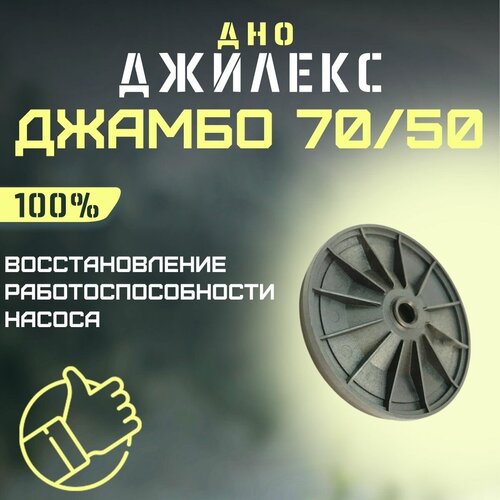 ДНО
ДЖИЛЕКС
ДЖАМБО 70/50

100%

ВОССТАНОВЛЕНИЕ РАБОТОСПОСОБНОСТИ НАСОСА